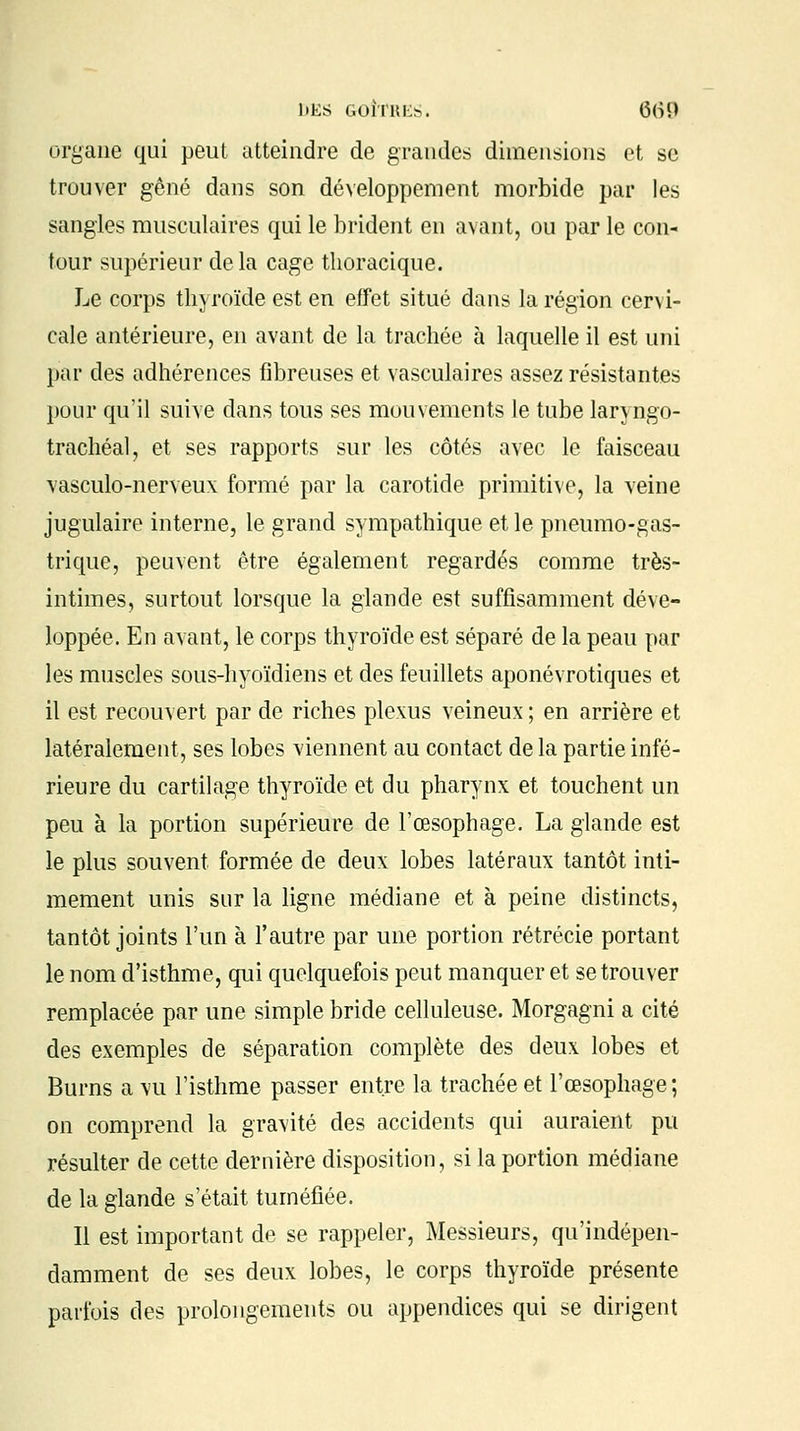 DES GOÎTRES. 669

organe qui peut atteindre de grandes dimensions et se trouver gêné dans son développement morbide par les sangles musculaires qui le brident en avant, ou par le contour supérieur de la cage thoracique.

Le corps thyroïde est en effet situé dans la région cervicale antérieure, en avant de la trachée à laquelle il est uni par des adhérences fibreuses et vasculaires assez résistantes pour qu'il suive dans tous ses mouvements le tube laryngo-trachéal, et ses rapports sur les côtés avec le faisceau vasculo-nerveux formé par la carotide primitive, la veine jugulaire interne, le grand sympathique et le pneumo-gastrique, peuvent être également regardés comme très-intimes, surtout lorsque la glande est suffisamment développée. En avant, le corps thyroïde est séparé de la peau par les muscles sous-hyoïdiens et des feuillets aponévrotiques et il est recouvert par de riches plexus veineux; en arrière et latéralement, ses lobes viennent au contact de la partie inférieure du cartilage thyroïde et du pharynx et touchent un peu à la portion supérieure de l'œsophage. La glande est le plus souvent formée de deux lobes latéraux tantôt intimement unis sur la ligne médiane et à peine distincts, tantôt joints l'un à l'autre par une portion rétrécie portant le nom d'isthme, qui quelquefois peut manquer et se trouver remplacée par une simple bride celluleuse. Morgagni a cité des exemples de séparation complète des deux lobes et Burns a vu l'isthme passer entre la trachée et l'œsophage; on comprend la gravité des accidents qui auraient pu résulter de cette dernière disposition, si la portion médiane de la glande s'était tuméfiée.

Il est important de se rappeler, Messieurs, qu'indépendamment de ses deux lobes, le corps thyroïde présente parfois des prolongements ou appendices qui se dirigent